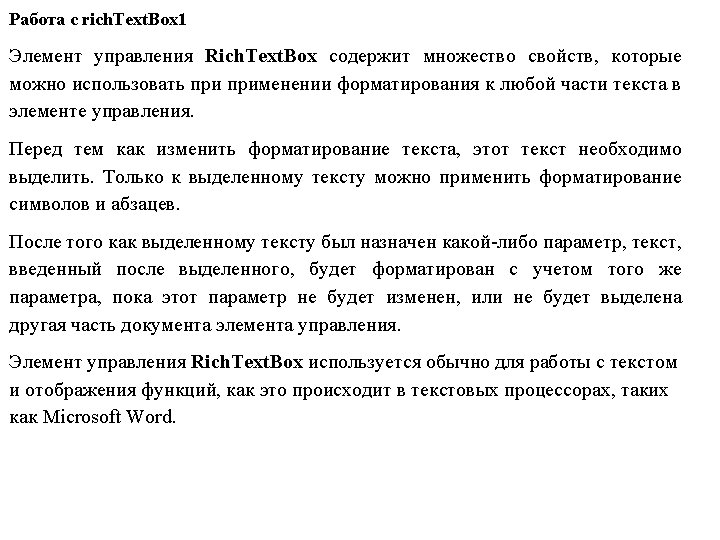 Работа с richTextBox1

Элемент управления RichTextBox содержит множество свойств, которые можно использовать при применении форматирования к любой части текста в элементе управления.

Перед тем как изменить форматирование текста, этот текст необходимо выделить. Только к выделенному тексту можно применить форматирование символов и абзацев.

После того как выделенному тексту был назначен какой-либо параметр, текст, введенный после выделенного, будет форматирован с учетом того же параметра, пока этот параметр не будет изменен, или не будет выделена другая часть документа элемента управления.

Элемент управления RichTextBox используется обычно для работы с текстом и отображения функций, как это происходит в текстовых процессорах, таких как Microsoft Word.